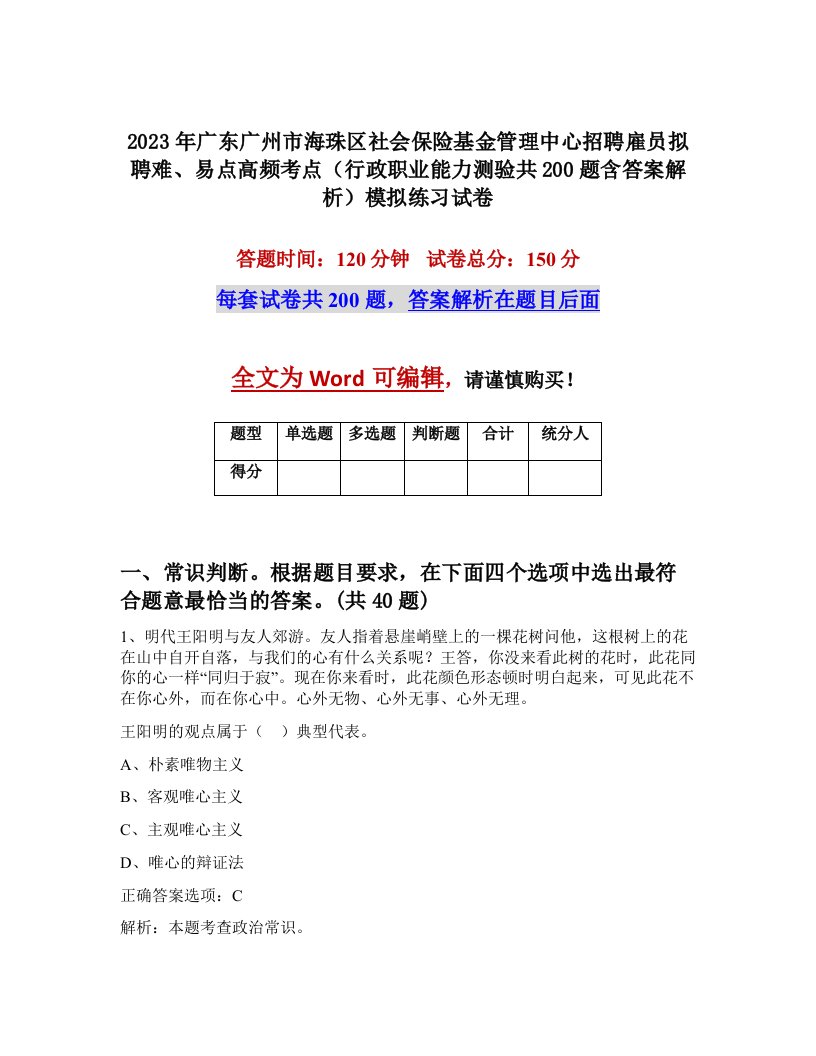 2023年广东广州市海珠区社会保险基金管理中心招聘雇员拟聘难、易点高频考点（行政职业能力测验共200题含答案解析）模拟练习试卷

答题时间：120分钟　试卷总分：150分

每套试卷共200题，答案解析在题目后面

全文为Word可编辑，请谨慎购买！

| 题型 | 单选题 | 多选题 | 判断题 | 合计 | 统分人 |
|---|---|---|---|---|---|
| 得分 | | | | | |

一、常识判断。根据题目要求，在下面四个选项中选出最符合题意最恰当的答案。(共40题)

1、明代王阳明与友人郊游。友人指着悬崖峭壁上的一棵花树问他，这根树上的花在山中自开自落，与我们的心有什么关系呢？王答，你没来看此树的花时，此花同你的心一样“同归于寂”。现在你来看时，此花颜色形态顿时明白起来，可见此花不在你心外，而在你心中。心外无物、心外无事、心外无理。

王阳明的观点属于（　）典型代表。

A、朴素唯物主义

B、客观唯心主义

C、主观唯心主义

D、唯心的辩证法

正确答案选项：C

解析：本题考查政治常识。